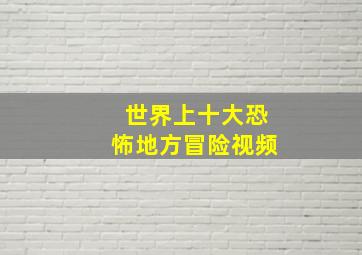 世界上十大恐怖地方冒险视频